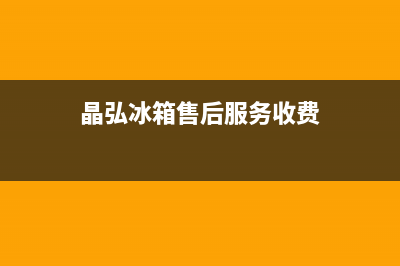 晶弘冰箱售后服务收费